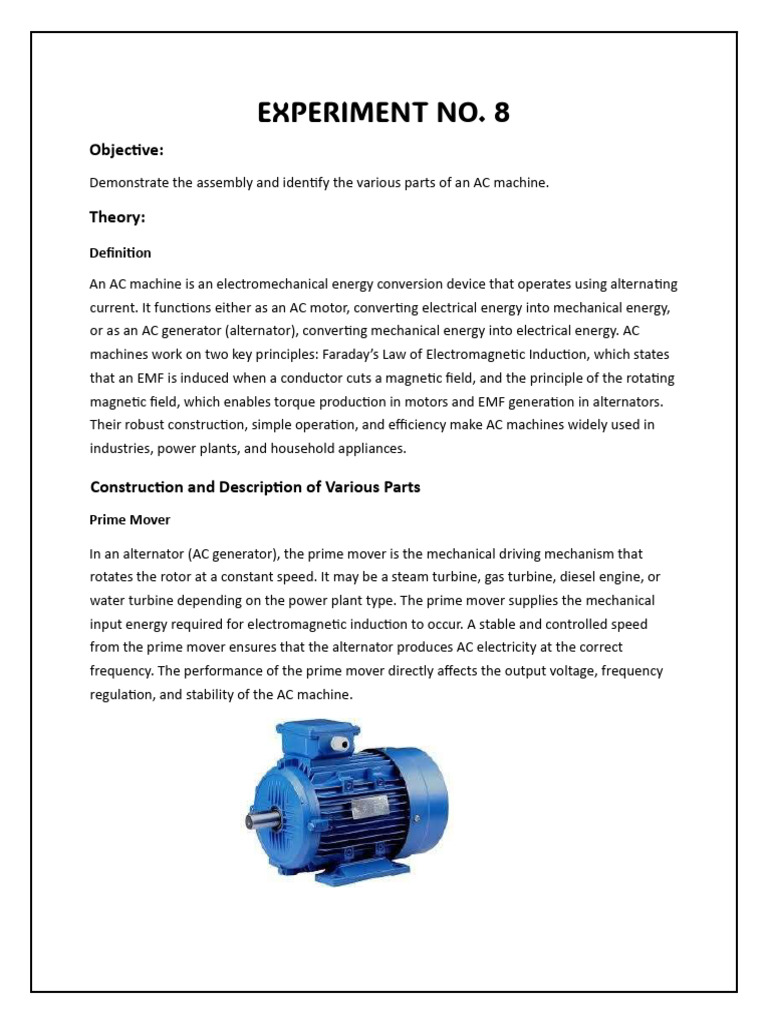 EXPERIMENT NO. 8

Objective:

Demonstrate the assembly and identify the various parts of an AC machine.

Theory:

Definition

An AC machine is an electromechanical energy conversion device that operates using alternating current. It functions either as an AC motor, converting electrical energy into mechanical energy, or as an AC generator (alternator), converting mechanical energy into electrical energy. AC machines work on two key principles: Faraday's Law of Electromagnetic Induction, which states that an EMF is induced when a conductor cuts a magnetic field, and the principle of the rotating magnetic field, which enables torque production in motors and EMF generation in alternators. Their robust construction, simple operation, and efficiency make AC machines widely used in industries, power plants, and household appliances.

Construction and Description of Various Parts

Prime Mover

In an alternator (AC generator), the prime mover is the mechanical driving mechanism that rotates the rotor at a constant speed. It may be a steam turbine, gas turbine, diesel engine, or water turbine depending on the power plant type. The prime mover supplies the mechanical input energy required for electromagnetic induction to occur. A stable and controlled speed from the prime mover ensures that the alternator produces AC electricity at the correct frequency. The performance of the prime mover directly affects the output voltage, frequency regulation, and stability of the AC machine.